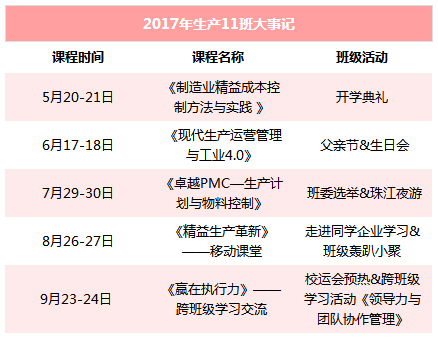 2017年生产11班大事记

| 课程时间 | 课程名称 | 班级活动 |
|---|---|---|
| 5月20-21日 | 《制造业精益成本控制方法与实践 》 | 开学典礼 |
| 6月17-18日 | 《现代生产运营管理与工业4.0》 | 父亲节&生日会 |
| 7月29-30日 | 《卓越PMC—生产计划与物料控制》 | 班委选举&珠江夜游 |
| 8月26-27日 | 《精益生产革新》——移动课堂 | 走进同学企业学习&班级轰趴小聚 |
| 9月23-24日 | 《赢在执行力》——跨班级学习交流 | 校运会预热&跨班级学习活动《领导力与团队协作管理》 |